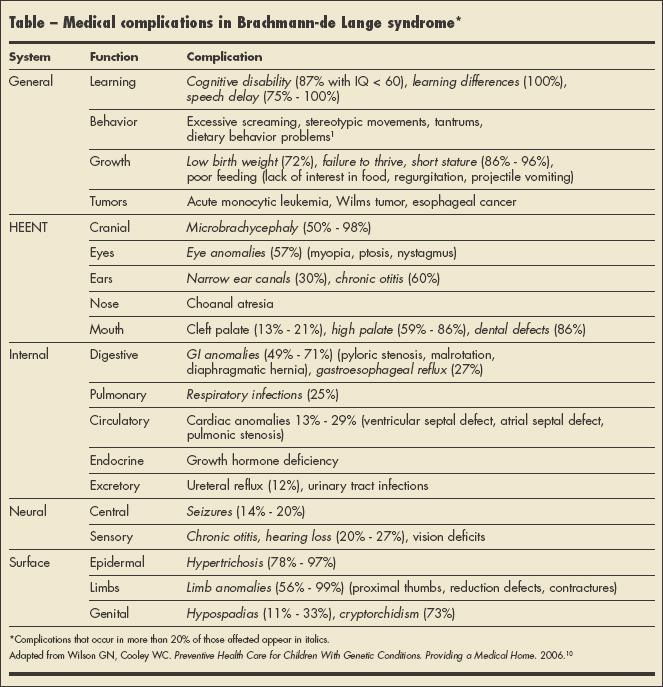 Table – Medical complications in Brachmann-de Lange syndrome*

| System | Function | Complication |
|---|---|---|
| General | Learning | Cognitive disability (87% with IQ < 60), learning differences (100%), speech delay (75% - 100%) |
| | Behavior | Excessive screaming, stereotypic movements, tantrums, dietary behavior problems$^1$ |
| | Growth | Low birth weight (72%), failure to thrive, short stature (86% - 96%), poor feeding (lack of interest in food, regurgitation, projectile vomiting) |
| | Tumors | Acute monocytic leukemia, Wilms tumor, esophageal cancer |
| HEENT | Cranial | Microbrachycephaly (50% - 98%) |
| | Eyes | Eye anomalies (57%) (myopia, ptosis, nystagmus) |
| | Ears | Narrow ear canals (30%), chronic otitis (60%) |
| | Nose | Choanal atresia |
| | Mouth | Cleft palate (13% - 21%), high palate (59% - 86%), dental defects (86%) |
| Internal | Digestive | GI anomalies (49% - 71%) (pyloric stenosis, malrotation, diaphragmatic hernia), gastroesophageal reflux (27%) |
| | Pulmonary | Respiratory infections (25%) |
| | Circulatory | Cardiac anomalies 13% - 29% (ventricular septal defect, atrial septal defect, pulmonic stenosis) |
| | Endocrine | Growth hormone deficiency |
| | Excretory | Ureteral reflux (12%), urinary tract infections |
| Neural | Central | Seizures (14% - 20%) |
| | Sensory | Chronic otitis, hearing loss (20% - 27%), vision deficits |
| Surface | Epidermal | Hypertrichosis (78% - 97%) |
| | Limbs | Limb anomalies (56% - 99%) (proximal thumbs, reduction defects, contractures) |
| | Genital | Hypospadias (11% - 33%), cryptorchidism (73%) |

*Complications that occur in more than 20% of those affected appear in italics.
Adapted from Wilson GN, Cooley WC. Preventive Health Care for Children With Genetic Conditions. Providing a Medical Home. 2006.$^{10}$